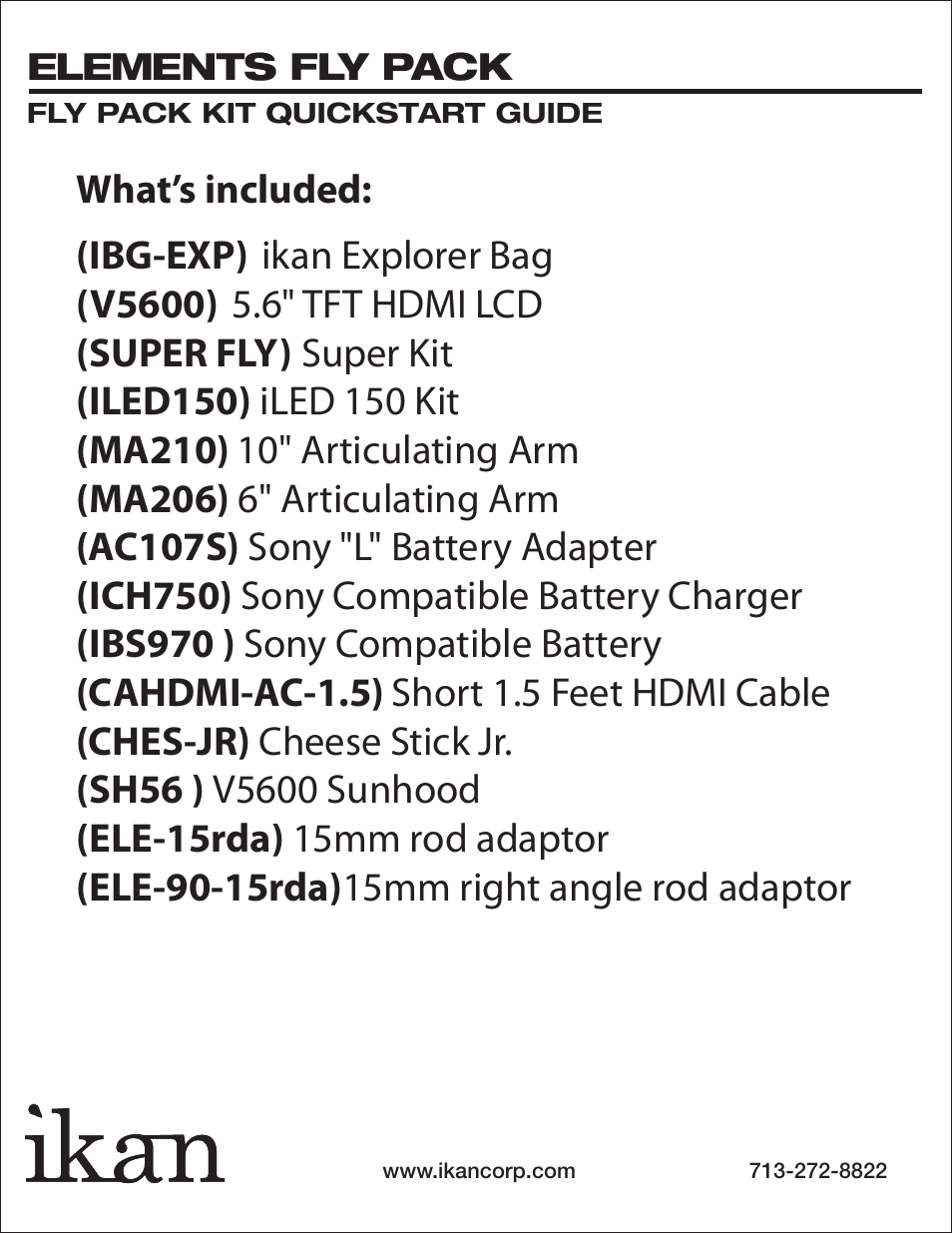 ELEMENTS FLY PACK
FLY PACK KIT QUICKSTART GUIDE

What's included:

(IBG-EXP) ikan Explorer Bag
(V5600) 5.6" TFT HDMI LCD
(SUPER FLY) Super Kit
(ILED150) iLED 150 Kit
(MA210) 10" Articulating Arm
(MA206) 6" Articulating Arm
(AC107S) Sony "L" Battery Adapter
(ICH750) Sony Compatible Battery Charger
(IBS970 ) Sony Compatible Battery
(CAHDMI-AC-1.5) Short 1.5 Feet HDMI Cable
(CHES-JR) Cheese Stick Jr.
(SH56 ) V5600 Sunhood
(ELE-15rda) 15mm rod adaptor
(ELE-90-15rda)15mm right angle rod adaptor

ikan

www.ikancorp.com

713-272-8822